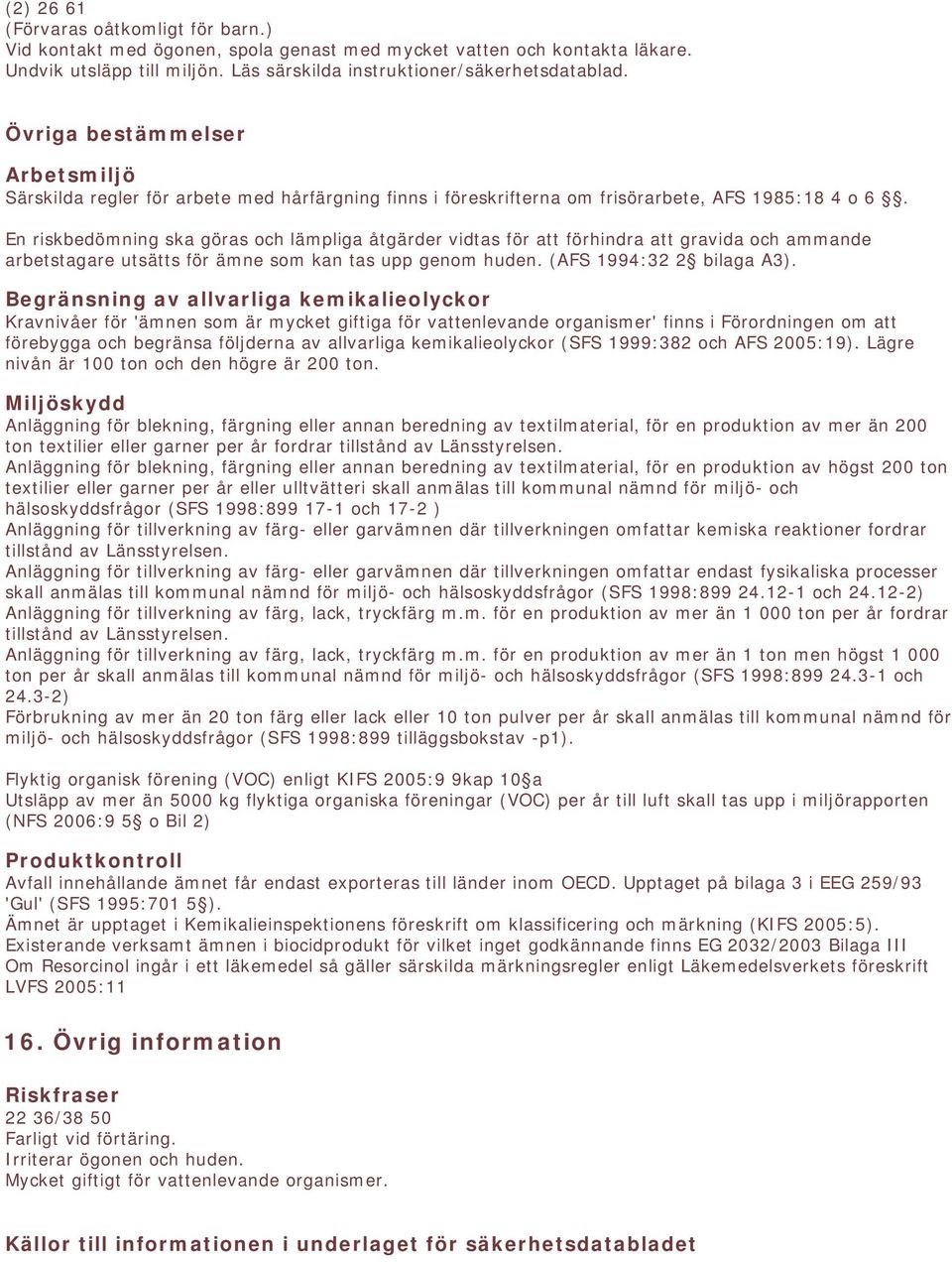 (2) 26 61
(Förvaras oåtkomligt för barn.)
Vid kontakt med ögonen, spola genast med mycket vatten och kontakta läkare.
Undvik utsläpp till miljön. Läs särskilda instruktioner/säkerhetsdatablad.

Övriga bestämmelser

Arbetsmiljö
Särskilda regler för arbete med hårfärgning finns i föreskrifterna om frisörarbete, AFS 1985:18 4 o 6 §.
En riskbedömning ska göras och lämpliga åtgärder vidtas för att förhindra att gravida och ammande arbetstagare utsätts för ämne som kan tas upp genom huden. (AFS 1994:32 2§ bilaga A3).

Begränsning av allvarliga kemikalieolyckor
Kravnivåer för 'ämnen som är mycket giftiga för vattenlevande organismer' finns i Förordningen om att förebygga och begränsa följderna av allvarliga kemikalieolyckor (SFS 1999:382 och AFS 2005:19). Lägre nivån är 100 ton och den högre är 200 ton.

Miljöskydd
Anläggning för blekning, färgning eller annan beredning av textilmaterial, för en produktion av mer än 200 ton textilier eller garner per år fordrar tillstånd av Länsstyrelsen.
Anläggning för blekning, färgning eller annan beredning av textilmaterial, för en produktion av högst 200 ton textilier eller garner per år eller ulltvätteri skall anmälas till kommunal nämnd för miljö- och hälsoskyddsfrågor (SFS 1998:899 17-1 och 17-2 )
Anläggning för tillverkning av färg- eller garvämnen där tillverkningen omfattar kemiska reaktioner fordrar tillstånd av Länsstyrelsen.
Anläggning för tillverkning av färg- eller garvämnen där tillverkningen omfattar endast fysikaliska processer skall anmälas till kommunal nämnd för miljö- och hälsoskyddsfrågor (SFS 1998:899 24.12-1 och 24.12-2)
Anläggning för tillverkning av färg, lack, tryckfärg m.m. för en produktion av mer än 1 000 ton per år fordrar tillstånd av Länsstyrelsen.
Anläggning för tillverkning av färg, lack, tryckfärg m.m. för en produktion av mer än 1 ton men högst 1 000 ton per år skall anmälas till kommunal nämnd för miljö- och hälsoskyddsfrågor (SFS 1998:899 24.3-1 och 24.3-2)
Förbrukning av mer än 20 ton färg eller lack eller 10 ton pulver per år skall anmälas till kommunal nämnd för miljö- och hälsoskyddsfrågor (SFS 1998:899 tilläggsbokstav -p1).

Flyktig organisk förening (VOC) enligt KIFS 2005:9 9kap 10§a
Utsläpp av mer än 5000 kg flyktiga organiska föreningar (VOC) per år till luft skall tas upp i miljörapporten (NFS 2006:9 5§ o Bil 2)

Produktkontroll
Avfall innehållande ämnet får endast exporteras till länder inom OECD. Upptaget på bilaga 3 i EEG 259/93 'Gul' (SFS 1995:701 5§).
Ämnet är upptaget i Kemikalieinspektionens föreskrift om klassificering och märkning (KIFS 2005:5).
Existerande verksamt ämnen i biocidprodukt för vilket inget godkännande finns EG 2032/2003 Bilaga III
Om Resorcinol ingår i ett läkemedel så gäller särskilda märkningsregler enligt Läkemedelsverkets föreskrift LVFS 2005:11

16. Övrig information

Riskfraser
22 36/38 50
Farligt vid förtäring.
Irriterar ögonen och huden.
Mycket giftigt för vattenlevande organismer.

Källor till informationen i underlaget för säkerhetsdatabladet